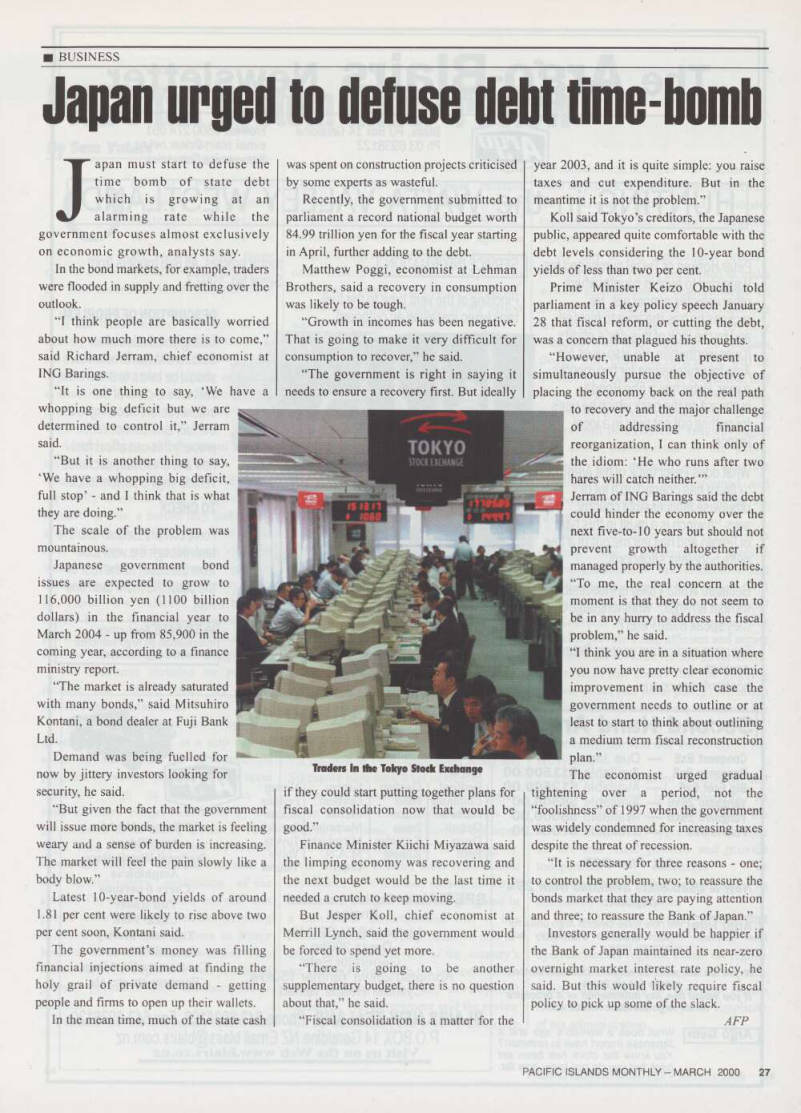 ■ BUSINESS

Japan urged to defuse debt time-bomb

Japan must start to defuse the time bomb of state debt which is growing at an alarming rate while the government focuses almost exclusively on economic growth, analysts say.

In the bond markets, for example, traders were flooded in supply and fretting over the outlook.

"I think people are basically worried about how much more there is to come," said Richard Jerram, chief economist at ING Barings.

"It is one thing to say, 'We have a whopping big deficit but we are determined to control it," Jerram said.

"But it is another thing to say, 'We have a whopping big deficit, full stop' - and I think that is what they are doing."

The scale of the problem was mountainous.

Japanese government bond issues are expected to grow to 116,000 billion yen (1100 billion dollars) in the financial year to March 2004 - up from 85,900 in the coming year, according to a finance ministry report.

"The market is already saturated with many bonds," said Mitsuhiro Kontani, a bond dealer at Fuji Bank Ltd.

Demand was being fuelled for now by jittery investors looking for security, he said.

"But given the fact that the government will issue more bonds, the market is feeling weary and a sense of burden is increasing. The market will feel the pain slowly like a body blow."

Latest 10-year-bond yields of around 1.81 per cent were likely to rise above two per cent soon, Kontani said.

The government's money was filling financial injections aimed at finding the holy grail of private demand - getting people and firms to open up their wallets.

In the mean time, much of the state cash was spent on construction projects criticised by some experts as wasteful.

Recently, the government submitted to parliament a record national budget worth 84.99 trillion yen for the fiscal year starting in April, further adding to the debt.

Matthew Poggi, economist at Lehman Brothers, said a recovery in consumption was likely to be tough.

"Growth in incomes has been negative. That is going to make it very difficult for consumption to recover," he said.

"The government is right in saying it needs to ensure a recovery first. But ideally if they could start putting together plans for fiscal consolidation now that would be good."

Finance Minister Kiichi Miyazawa said the limping economy was recovering and the next budget would be the last time it needed a crutch to keep moving.

But Jesper Koll, chief economist at Merrill Lynch, said the government would be forced to spend yet more.

"There is going to be another supplementary budget, there is no question about that," he said.

"Fiscal consolidation is a matter for the year 2003, and it is quite simple: you raise taxes and cut expenditure. But in the meantime it is not the problem."

Koll said Tokyo's creditors, the Japanese public, appeared quite comfortable with the debt levels considering the 10-year bond yields of less than two per cent.

Prime Minister Keizo Obuchi told parliament in a key policy speech January 28 that fiscal reform, or cutting the debt, was a concern that plagued his thoughts.

"However, unable at present to simultaneously pursue the objective of placing the economy back on the real path to recovery and the major challenge of addressing financial reorganization, I can think only of the idiom: 'He who runs after two hares will catch neither.'"

Jerram of ING Barings said the debt could hinder the economy over the next five-to-10 years but should not prevent growth altogether if managed properly by the authorities.

"To me, the real concern at the moment is that they do not seem to be in any hurry to address the fiscal problem," he said.

"I think you are in a situation where you now have pretty clear economic improvement in which case the government needs to outline or at least to start to think about outlining a medium term fiscal reconstruction plan."

The economist urged gradual tightening over a period, not the "foolishness" of 1997 when the government was widely condemned for increasing taxes despite the threat of recession.

"It is necessary for three reasons - one; to control the problem, two; to reassure the bonds market that they are paying attention and three; to reassure the Bank of Japan."

Investors generally would be happier if the Bank of Japan maintained its near-zero overnight market interest rate policy, he said. But this would likely require fiscal policy to pick up some of the slack.

AFP

TOKYO STOCK EXCHANGE

Traders in the Tokyo Stock Exchange

PACIFIC ISLANDS MONTHLY – MARCH 2000 27